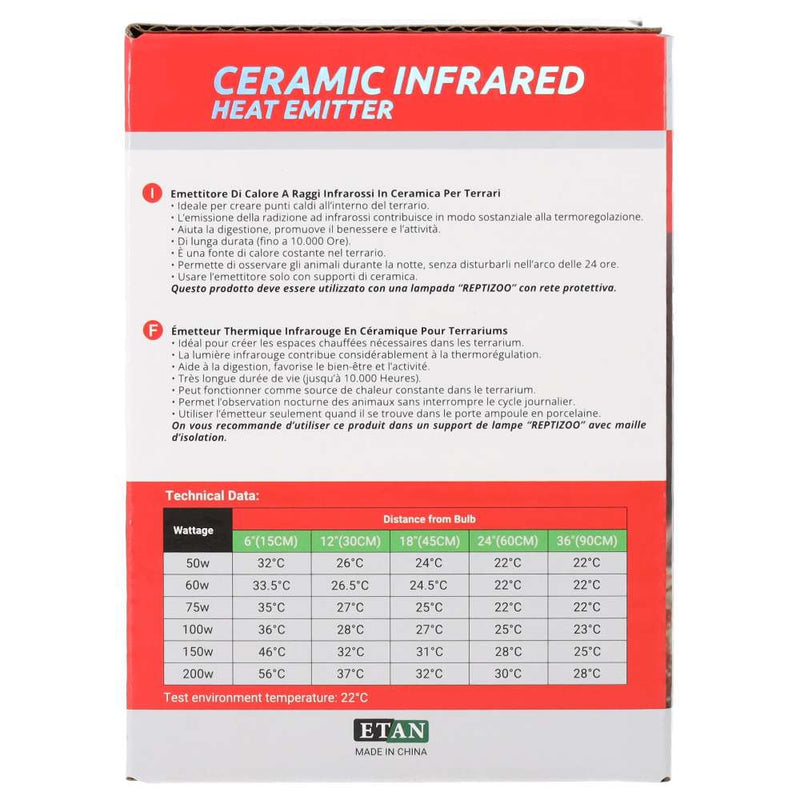 CERAMIC INFRARED
HEAT EMITTER

I Emettitore Di Calore A Raggi Infrarossi In Ceramica Per Terrari
• Ideale per creare punti caldi all'interno del terrario.
• L'emissione della radizione ad infrarossi contribuisce in modo sostanziale alla termoregolazione.
• Aiuta la digestione, promuove il benessere e l'attività.
• Di lunga durata (fino a 10.000 Ore).
• È una fonte di calore costante nel terrario.
• Permette di osservare gli animali durante la notte, senza disturbarli nell'arco delle 24 ore.
• Usare l'emettitore solo con supporti di ceramica.
Questo prodotto deve essere utilizzato con una lampada "REPTIZOO" con rete protettiva.

F Émetteur Thermique Infrarouge En Céramique Pour Terrariums
• Idéal pour créer les espaces chauffées nécessaires dans les terrarium.
• La lumière infrarouge contribue considérablement à la thermorégulation.
• Aide à la digestion, favorise le bien-être et l'activité.
• Très longue durée de vie (jusqu'à 10.000 Heures).
• Peut fonctionner comme source de chaleur constante dans le terrarium.
• Permet l'observation nocturne des animaux sans interrompre le cycle journalier.
• Utiliser l'émetteur seulement quand il se trouve dans le porte ampoule en porcelaine.
On vous recommande d'utiliser ce produit dans un support de lampe "REPTIZOO" avec maille d'isolation.

Technical Data:

| Wattage | Distance from Bulb | | | | |
|---|---|---|---|---|---|
| | 6"(15CM) | 12"(30CM) | 18"(45CM) | 24"(60CM) | 36"(90CM) |
| 50w | 32°C | 26°C | 24°C | 22°C | 22°C |
| 60w | 33.5°C | 26.5°C | 24.5°C | 22°C | 22°C |
| 75w | 35°C | 27°C | 25°C | 22°C | 22°C |
| 100w | 36°C | 28°C | 27°C | 25°C | 23°C |
| 150w | 46°C | 32°C | 31°C | 28°C | 25°C |
| 200w | 56°C | 37°C | 32°C | 30°C | 28°C |

Test environment temperature: 22°C

ETAN
MADE IN CHINA